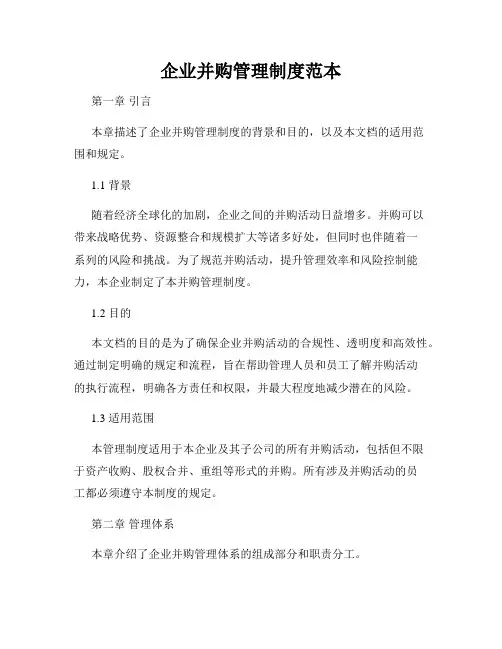 企业并购管理制度范本

第一章 引言

本章描述了企业并购管理制度的背景和目的，以及本文档的适用范围和规定。

1.1 背景

随着经济全球化的加剧，企业之间的并购活动日益增多。并购可以带来战略优势、资源整合和规模扩大等诸多好处，但同时也伴随着一系列的风险和挑战。为了规范并购活动，提升管理效率和风险控制能力，本企业制定了本并购管理制度。

1.2 目的

本文档的目的是为了确保企业并购活动的合规性、透明度和高效性。通过制定明确的规定和流程，旨在帮助管理人员和员工了解并购活动的执行流程，明确各方责任和权限，并最大程度地减少潜在的风险。

1.3 适用范围

本管理制度适用于本企业及其子公司的所有并购活动，包括但不限于资产收购、股权合并、重组等形式的并购。所有涉及并购活动的员工都必须遵守本制度的规定。

第二章 管理体系

本章介绍了企业并购管理体系的组成部分和职责分工。